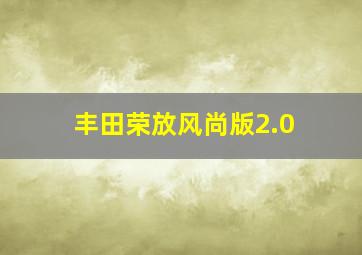 丰田荣放风尚版2.0